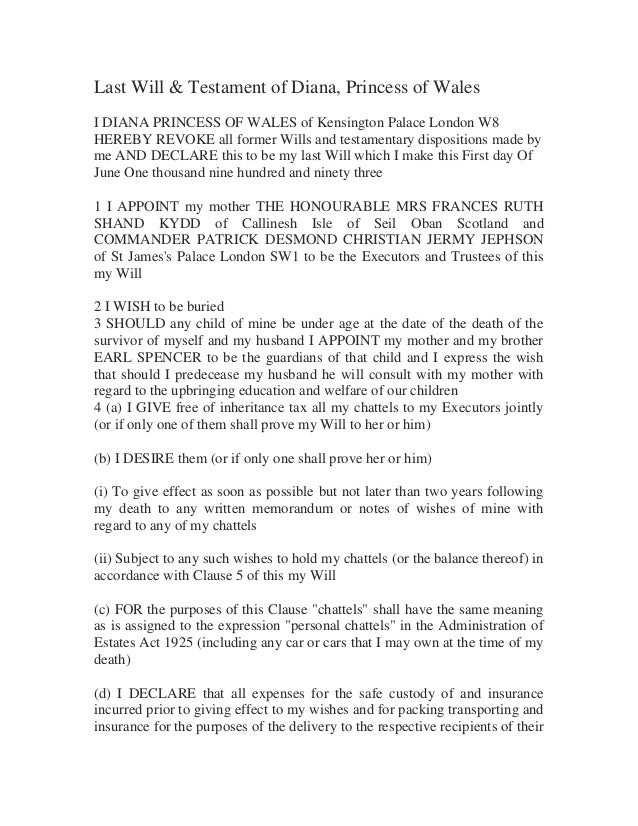 Last Will & Testament of Diana, Princess of Wales

I DIANA PRINCESS OF WALES of Kensington Palace London W8 HEREBY REVOKE all former Wills and testamentary dispositions made by me AND DECLARE this to be my last Will which I make this First day Of June One thousand nine hundred and ninety three

1 I APPOINT my mother THE HONOURABLE MRS FRANCES RUTH SHAND KYDD of Callinesh Isle of Seil Oban Scotland and COMMANDER PATRICK DESMOND CHRISTIAN JERMY JEPHSON of St James's Palace London SW1 to be the Executors and Trustees of this my Will

2 I WISH to be buried
3 SHOULD any child of mine be under age at the date of the death of the survivor of myself and my husband I APPOINT my mother and my brother EARL SPENCER to be the guardians of that child and I express the wish that should I predecease my husband he will consult with my mother with regard to the upbringing education and welfare of our children
4 (a) I GIVE free of inheritance tax all my chattels to my Executors jointly (or if only one of them shall prove my Will to her or him)

(b) I DESIRE them (or if only one shall prove her or him)

(i) To give effect as soon as possible but not later than two years following my death to any written memorandum or notes of wishes of mine with regard to any of my chattels

(ii) Subject to any such wishes to hold my chattels (or the balance thereof) in accordance with Clause 5 of this my Will

(c) FOR the purposes of this Clause "chattels" shall have the same meaning as is assigned to the expression "personal chattels" in the Administration of Estates Act 1925 (including any car or cars that I may own at the time of my death)

(d) I DECLARE that all expenses for the safe custody of and insurance incurred prior to giving effect to my wishes and for packing transporting and insurance for the purposes of the delivery to the respective recipients of their